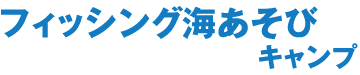 フィッシング海あそび
キャンプ